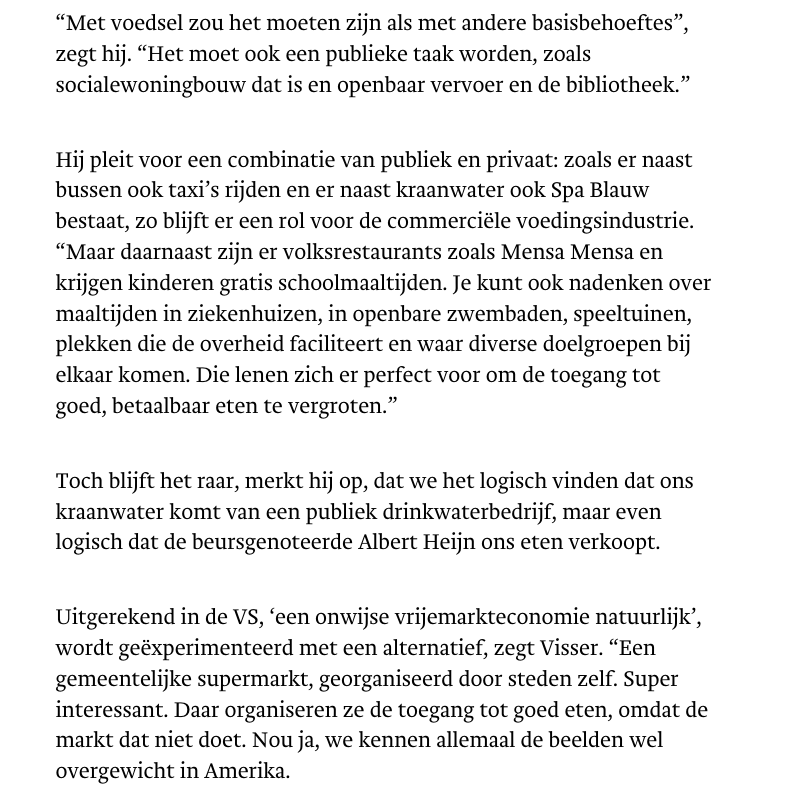 “Met voedsel zou het moeten zijn als met andere basisbehoeftes”, zegt hij. “Het moet ook een publieke taak worden, zoals socialewoningbouw dat is en openbaar vervoer en de bibliotheek.”

Hij pleit voor een combinatie van publiek en privaat: zoals er naast bussen ook taxi’s rijden en er naast kraanwater ook Spa Blauw bestaat, zo blijft er een rol voor de commerciële voedingsindustrie. “Maar daarnaast zijn er volksrestaurants zoals Mensa Mensa en krijgen kinderen gratis schoolmaaltijden. Je kunt ook nadenken over maaltijden in ziekenhuizen, in openbare zwembaden, speeltuinen, plekken die de overheid faciliteert en waar diverse doelgroepen bij elkaar komen. Die lenen zich er perfect voor om de toegang tot goed, betaalbaar eten te vergroten.”

Toch blijft het raar, merkt hij op, dat we het logisch vinden dat ons kraanwater komt van een publiek drinkwaterbedrijf, maar even logisch dat de beursgenoteerde Albert Heijn ons eten verkoopt.

Uitgerekend in de VS, ‘een onwijse vrijemarkteconomie natuurlijk’, wordt geëxperimenteerd met een alternatief, zegt Visser. “Een gemeentelijke supermarkt, georganiseerd door steden zelf. Super interessant. Daar organiseren ze de toegang tot goed eten, omdat de markt dat niet doet. Nou ja, we kennen allemaal de beelden wel overgewicht in Amerika.